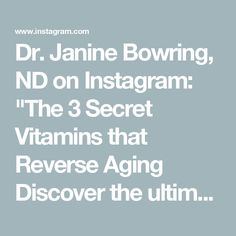 www.instagram.com

Dr. Janine Bowring, ND on Instagram: "The 3 Secret Vitamins that Reverse Aging Discover the ultim...